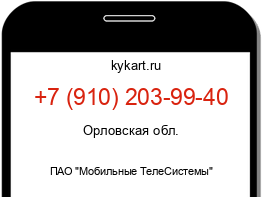 kykart.ru

+7 (910) 203-99-40

Орловская обл.

ПАО "Мобильные ТелеСистемы"